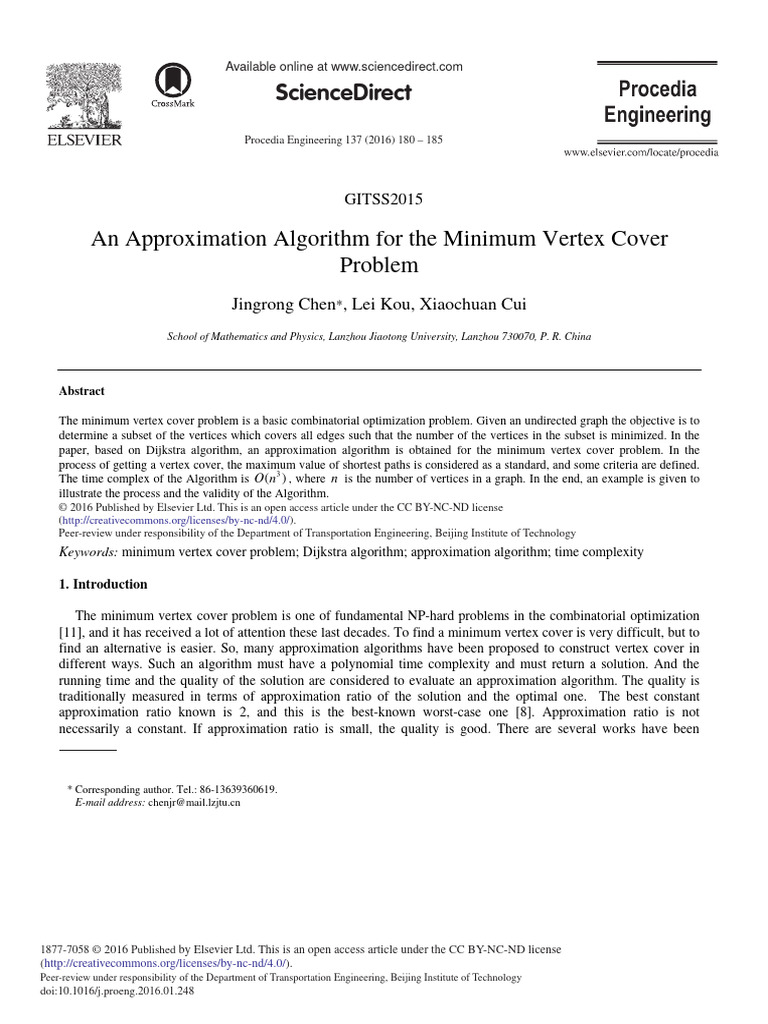 ELSEVIER

CrossMark

Available online at www.sciencedirect.com

ScienceDirect

Procedia Engineering 137 (2016) 180 – 185

Procedia Engineering

www.elsevier.com/locate/procedia

GITSS2015

An Approximation Algorithm for the Minimum Vertex Cover Problem

Jingrong Chen*, Lei Kou, Xiaochuan Cui

School of Mathematics and Physics, Lanzhou Jiaotong University, Lanzhou 730070, P. R. China

Abstract

The minimum vertex cover problem is a basic combinatorial optimization problem. Given an undirected graph the objective is to determine a subset of the vertices which covers all edges such that the number of the vertices in the subset is minimized. In the paper, based on Dijkstra algorithm, an approximation algorithm is obtained for the minimum vertex cover problem. In the process of getting a vertex cover, the maximum value of shortest paths is considered as a standard, and some criteria are defined. The time complex of the Algorithm is $O(n^3)$, where $n$ is the number of vertices in a graph. In the end, an example is given to illustrate the process and the validity of the Algorithm.
© 2016 Published by Elsevier Ltd. This is an open access article under the CC BY-NC-ND license (http://creativecommons.org/licenses/by-nc-nd/4.0/).
Peer-review under responsibility of the Department of Transportation Engineering, Beijing Institute of Technology

Keywords: minimum vertex cover problem; Dijkstra algorithm; approximation algorithm; time complexity

1. Introduction

The minimum vertex cover problem is one of fundamental NP-hard problems in the combinatorial optimization [11], and it has received a lot of attention these last decades. To find a minimum vertex cover is very difficult, but to find an alternative is easier. So, many approximation algorithms have been proposed to construct vertex cover in different ways. Such an algorithm must have a polynomial time complexity and must return a solution. And the running time and the quality of the solution are considered to evaluate an approximation algorithm. The quality is traditionally measured in terms of approximation ratio of the solution and the optimal one. The best constant approximation ratio known is 2, and this is the best-known worst-case one [8]. Approximation ratio is not necessarily a constant. If approximation ratio is small, the quality is good. There are several works have been

* Corresponding author. Tel.: 86-13639360619.
E-mail address: chenjr@mail.lzjtu.cn

1877-7058 © 2016 Published by Elsevier Ltd. This is an open access article under the CC BY-NC-ND license (http://creativecommons.org/licenses/by-nc-nd/4.0/).
Peer-review under responsibility of the Department of Transportation Engineering, Beijing Institute of Technology
doi:10.1016/j.proeng.2016.01.248